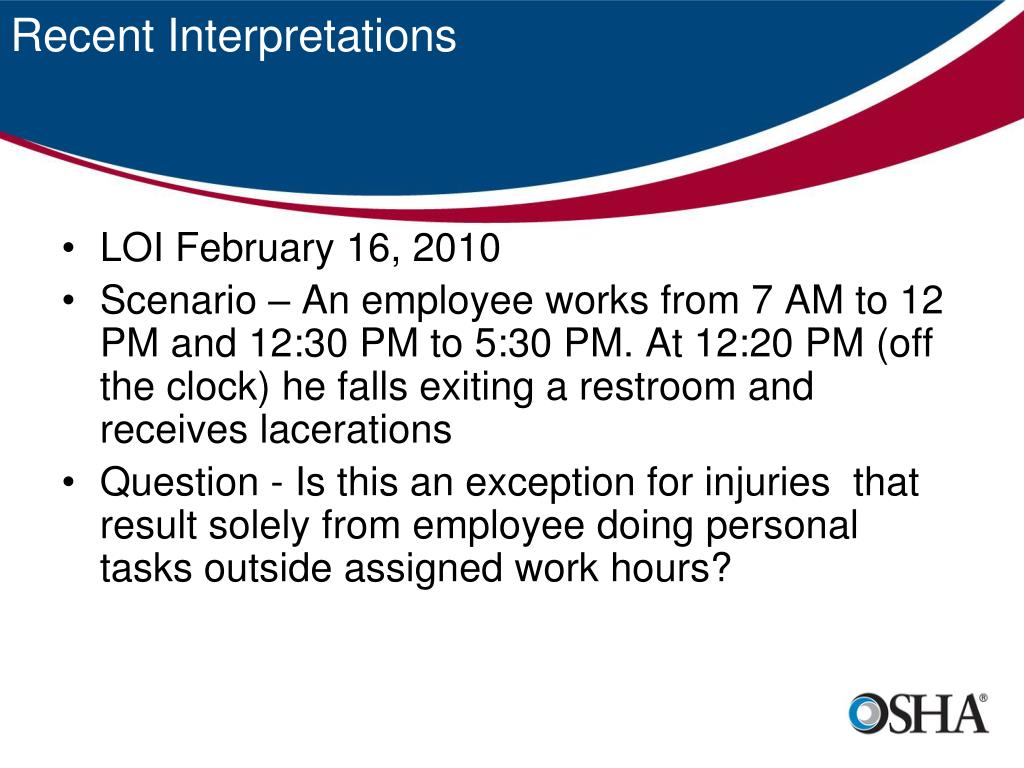 Recent Interpretations

• LOI February 16, 2010
• Scenario – An employee works from 7 AM to 12 PM and 12:30 PM to 5:30 PM. At 12:20 PM (off the clock) he falls exiting a restroom and receives lacerations
• Question - Is this an exception for injuries that result solely from employee doing personal tasks outside assigned work hours?

OSHA®